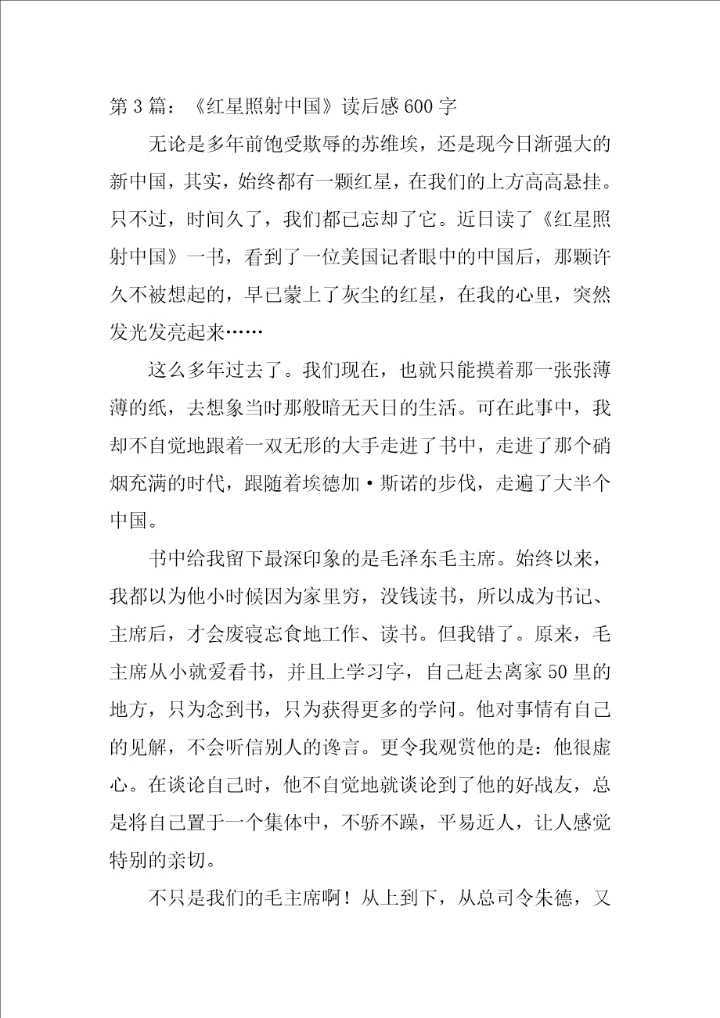 第 3 篇：《红星照射中国》读后感 600 字

无论是多年前饱受欺辱的苏维埃，还是现今日渐强大的新中国，其实，始终都有一颗红星，在我们的上方高高悬挂。只不过，时间久了，我们都已忘却了它。近日读了《红星照射中国》一书，看到了一位美国记者眼中的中国后，那颗许久不被想起的，早已蒙上了灰尘的红星，在我的心里，突然发光发亮起来……

这么多年过去了。我们现在，也就只能摸着那一张张薄薄的纸，去想象当时那般暗无天日的生活。可在此事中，我却不自觉地跟着一双无形的大手走进了书中，走进了那个硝烟充满的时代，跟随着埃德加·斯诺的步伐，走遍了大半个中国。

书中给我留下最深印象的是毛泽东毛主席。始终以来，我都以为他小时候因为家里穷，没钱读书，所以成为书记、主席后，才会废寝忘食地工作、读书。但我错了。原来，毛主席从小就爱看书，并且上学习字，自己赶去离家 50 里的地方，只为念到书，只为获得更多的学问。他对事情有自己的见解，不会听信别人的谗言。更令我观赏他的是：他很虚心。在谈论自己时，他不自觉地就谈论到了他的好战友，总是将自己置于一个集体中，不骄不躁，平易近人，让人感觉特别的亲切。

不只是我们的毛主席啊！从上到下，从总司令朱德，又